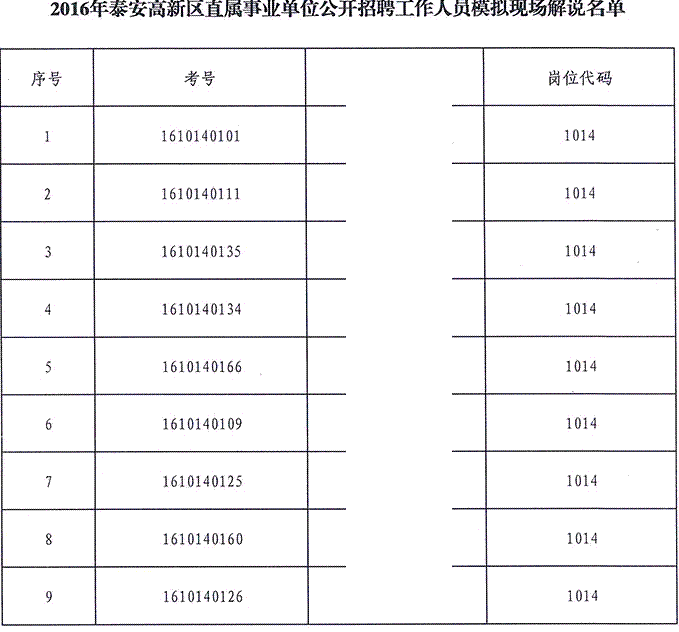 2016年泰安高新区直属事业单位公开招聘工作人员模拟现场解说名单

| 序号 | 考号 |  | 岗位代码 |
|---|---|---|---|
| 1 | 1610140101 |  | 1014 |
| 2 | 1610140111 |  | 1014 |
| 3 | 1610140135 |  | 1014 |
| 4 | 1610140134 |  | 1014 |
| 5 | 1610140166 |  | 1014 |
| 6 | 1610140109 |  | 1014 |
| 7 | 1610140125 |  | 1014 |
| 8 | 1610140160 |  | 1014 |
| 9 | 1610140126 |  | 1014 |